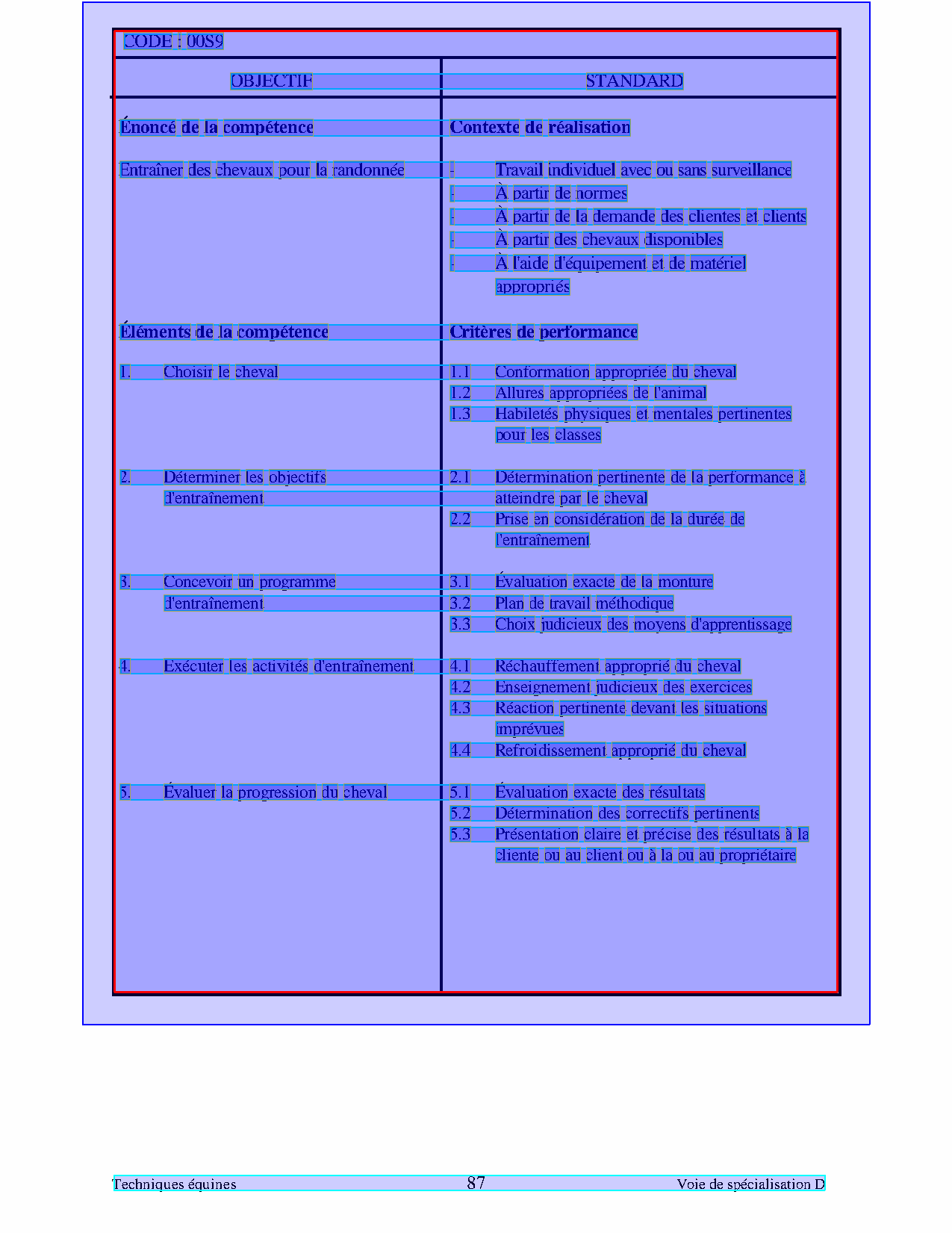 CODE : 00S9

| OBJECTIF | STANDARD |
|---|---|
| **Énoncé de la compétence** | **Contexte de réalisation** |
| Entraîner des chevaux pour la randonnée | - Travail individuel avec ou sans surveillance<br>- À partir de normes<br>- À partir de la demande des clientes et clients<br>- À partir des chevaux disponibles<br>- À l'aide d'équipement et de matériel appropriés |
| **Éléments de la compétence** | **Critères de performance** |
| 1. Choisir le cheval | 1.1 Conformation appropriée du cheval<br>1.2 Allures appropriées de l'animal<br>1.3 Habiletés physiques et mentales pertinentes pour les classes |
| 2. Déterminer les objectifs d'entraînement | 2.1 Détermination pertinente de la performance à atteindre par le cheval<br>2.2 Prise en considération de la durée de l'entraînement |
| 3. Concevoir un programme d'entraînement | 3.1 Évaluation exacte de la monture<br>3.2 Plan de travail méthodique<br>3.3 Choix judicieux des moyens d'apprentissage |
| 4. Exécuter les activités d'entraînement | 4.1 Réchauffement approprié du cheval<br>4.2 Enseignement judicieux des exercices<br>4.3 Réaction pertinente devant les situations imprévues<br>4.4 Refroidissement approprié du cheval |
| 5. Évaluer la progression du cheval | 5.1 Évaluation exacte des résultats<br>5.2 Détermination des correctifs pertinents<br>5.3 Présentation claire et précise des résultats à la cliente ou au client ou à la ou au propriétaire |

Techniques équines 87 Voie de spécialisation D